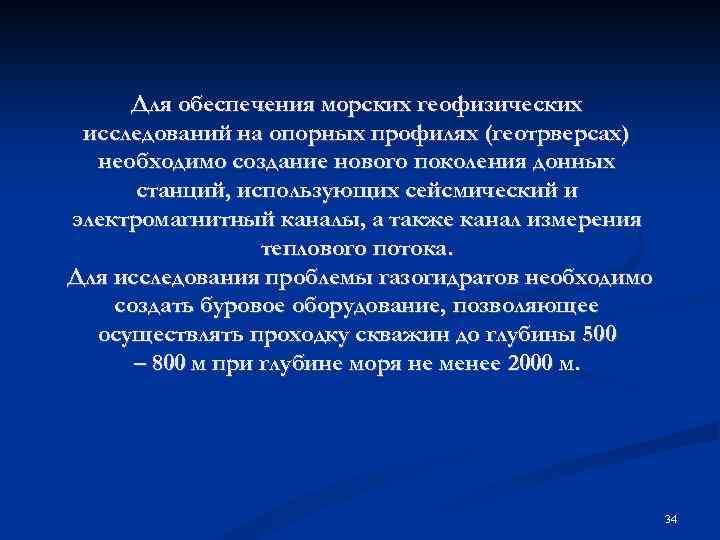 Для обеспечения морских геофизических исследований на опорных профилях (геотрверсах) необходимо создание нового поколения донных станций, использующих сейсмический и электромагнитный каналы, а также канал измерения теплового потока.

Для исследования проблемы газогидратов необходимо создать буровое оборудование, позволяющее осуществлять проходку скважин до глубины 500 – 800 м при глубине моря не менее 2000 м.

34